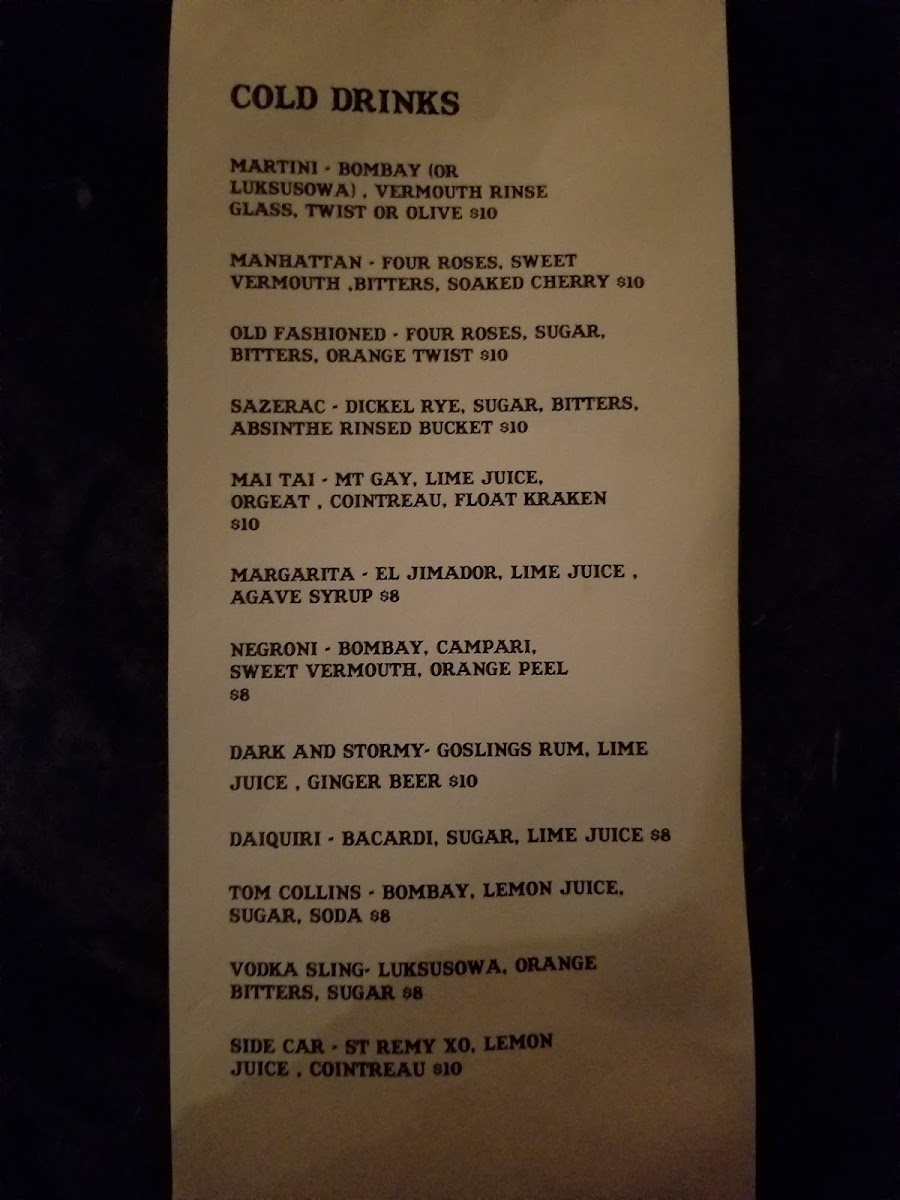 COLD DRINKS

MARTINI - BOMBAY (OR LUKSUSOWA) , VERMOUTH RINSE GLASS, TWIST OR OLIVE $10

MANHATTAN - FOUR ROSES, SWEET VERMOUTH ,BITTERS, SOAKED CHERRY $10

OLD FASHIONED - FOUR ROSES, SUGAR, BITTERS, ORANGE TWIST $10

SAZERAC - DICKEL RYE, SUGAR, BITTERS, ABSINTHE RINSED BUCKET $10

MAI TAI - MT GAY, LIME JUICE, ORGEAT , COINTREAU, FLOAT KRAKEN $10

MARGARITA - EL JIMADOR, LIME JUICE , AGAVE SYRUP $8

NEGRONI - BOMBAY, CAMPARI, SWEET VERMOUTH, ORANGE PEEL $8

DARK AND STORMY- GOSLINGS RUM, LIME JUICE , GINGER BEER $10

DAIQUIRI - BACARDI, SUGAR, LIME JUICE $8

TOM COLLINS - BOMBAY, LEMON JUICE, SUGAR, SODA $8

VODKA SLING- LUKSUSOWA, ORANGE BITTERS, SUGAR $8

SIDE CAR - ST REMY XO, LEMON JUICE , COINTREAU $10